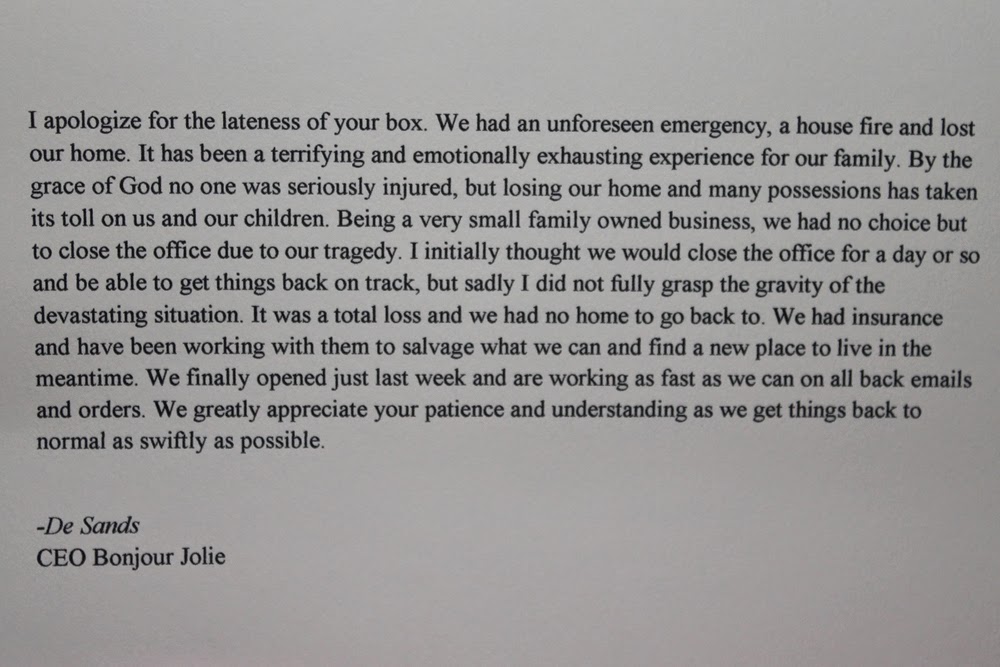 I apologize for the lateness of your box. We had an unforeseen emergency, a house fire and lost our home. It has been a terrifying and emotionally exhausting experience for our family. By the grace of God no one was seriously injured, but losing our home and many possessions has taken its toll on us and our children. Being a very small family owned business, we had no choice but to close the office due to our tragedy. I initially thought we would close the office for a day or so and be able to get things back on track, but sadly I did not fully grasp the gravity of the devastating situation. It was a total loss and we had no home to go back to. We had insurance and have been working with them to salvage what we can and find a new place to live in the meantime. We finally opened just last week and are working as fast as we can on all back emails and orders. We greatly appreciate your patience and understanding as we get things back to normal as swiftly as possible.

-De Sands
CEO Bonjour Jolie